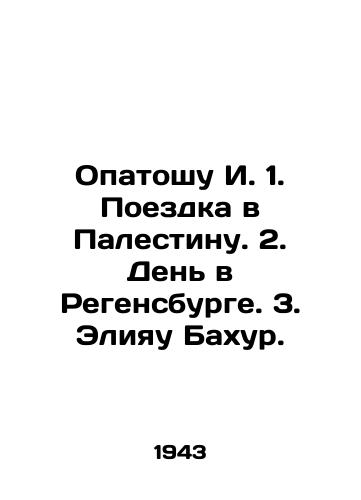 Опатошу И. 1. Поездка в Палестину. 2. День в Регенсбурге. 3. Элияу Бахур.

1943